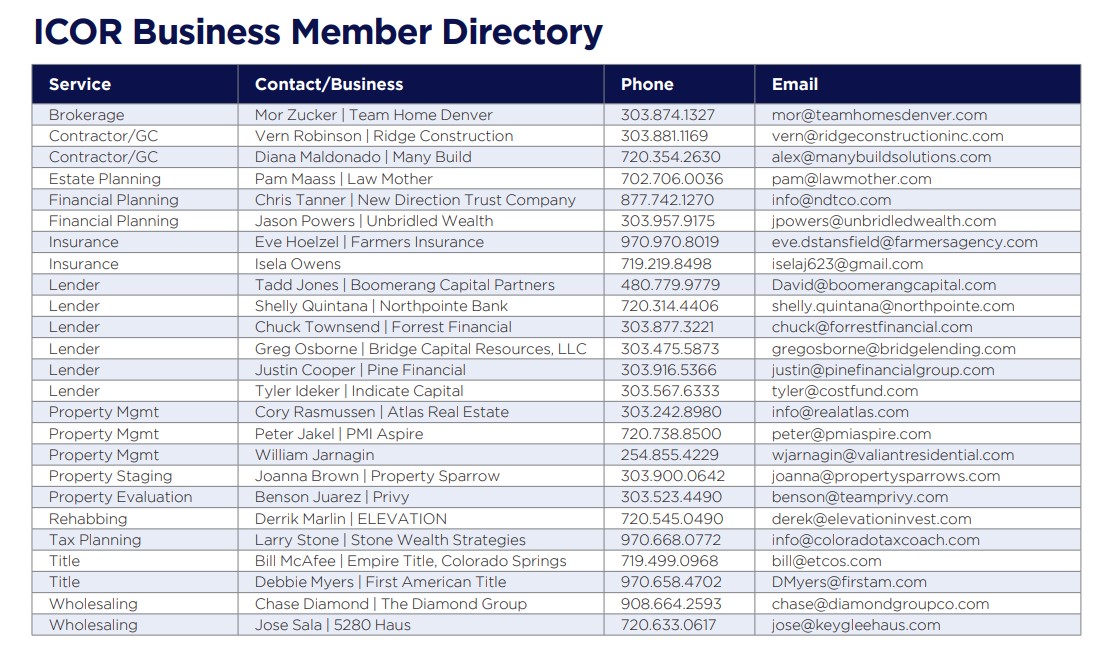 ICOR Business Member Directory

| Service | Contact/Business | Phone | Email |
|---|---|---|---|
| Brokerage | Mor Zucker \| Team Home Denver | 303.874.1327 | mor@teamhomesdenver.com |
| Contractor/GC | Vern Robinson \| Ridge Construction | 303.881.1169 | vern@ridgeconstructioninc.com |
| Contractor/GC | Diana Maldonado \| Many Build | 720.354.2630 | alex@manybuildsolutions.com |
| Estate Planning | Pam Maass \| Law Mother | 702.706.0036 | pam@lawmother.com |
| Financial Planning | Chris Tanner \| New Direction Trust Company | 877.742.1270 | info@ndtco.com |
| Financial Planning | Jason Powers \| Unbridled Wealth | 303.957.9175 | jpowers@unbridledwealth.com |
| Insurance | Eve Hoelzel \| Farmers Insurance | 970.970.8019 | eve.dstansfield@farmersagency.com |
| Insurance | Isela Owens | 719.219.8498 | iselaj623@gmail.com |
| Lender | Tadd Jones \| Boomerang Capital Partners | 480.779.9779 | David@boomerangcapital.com |
| Lender | Shelly Quintana \| Northpointe Bank | 720.314.4406 | shelly.quintana@northpointe.com |
| Lender | Chuck Townsend \| Forrest Financial | 303.877.3221 | chuck@forrestfinancial.com |
| Lender | Greg Osborne \| Bridge Capital Resources, LLC | 303.475.5873 | gregosborne@bridgelending.com |
| Lender | Justin Cooper \| Pine Financial | 303.916.5366 | justin@pinefinancialgroup.com |
| Lender | Tyler Ideker \| Indicate Capital | 303.567.6333 | tyler@costfund.com |
| Property Mgmt | Cory Rasmussen \| Atlas Real Estate | 303.242.8980 | info@realatlas.com |
| Property Mgmt | Peter Jakel \| PMI Aspire | 720.738.8500 | peter@pmiaspire.com |
| Property Mgmt | William Jarnagin | 254.855.4229 | wjarnagin@valiantresidential.com |
| Property Staging | Joanna Brown \| Property Sparrow | 303.900.0642 | joanna@propertysparrows.com |
| Property Evaluation | Benson Juarez \| Privy | 303.523.4490 | benson@teamprivy.com |
| Rehabbing | Derrik Marlin \| ELEVATION | 720.545.0490 | derek@elevationinvest.com |
| Tax Planning | Larry Stone \| Stone Wealth Strategies | 970.668.0772 | info@coloradotaxcoach.com |
| Title | Bill McAfee \| Empire Title, Colorado Springs | 719.499.0968 | bill@etcos.com |
| Title | Debbie Myers \| First American Title | 970.658.4702 | DMyers@firstam.com |
| Wholesaling | Chase Diamond \| The Diamond Group | 908.664.2593 | chase@diamondgroupco.com |
| Wholesaling | Jose Sala \| 5280 Haus | 720.633.0617 | jose@keygleehaus.com |